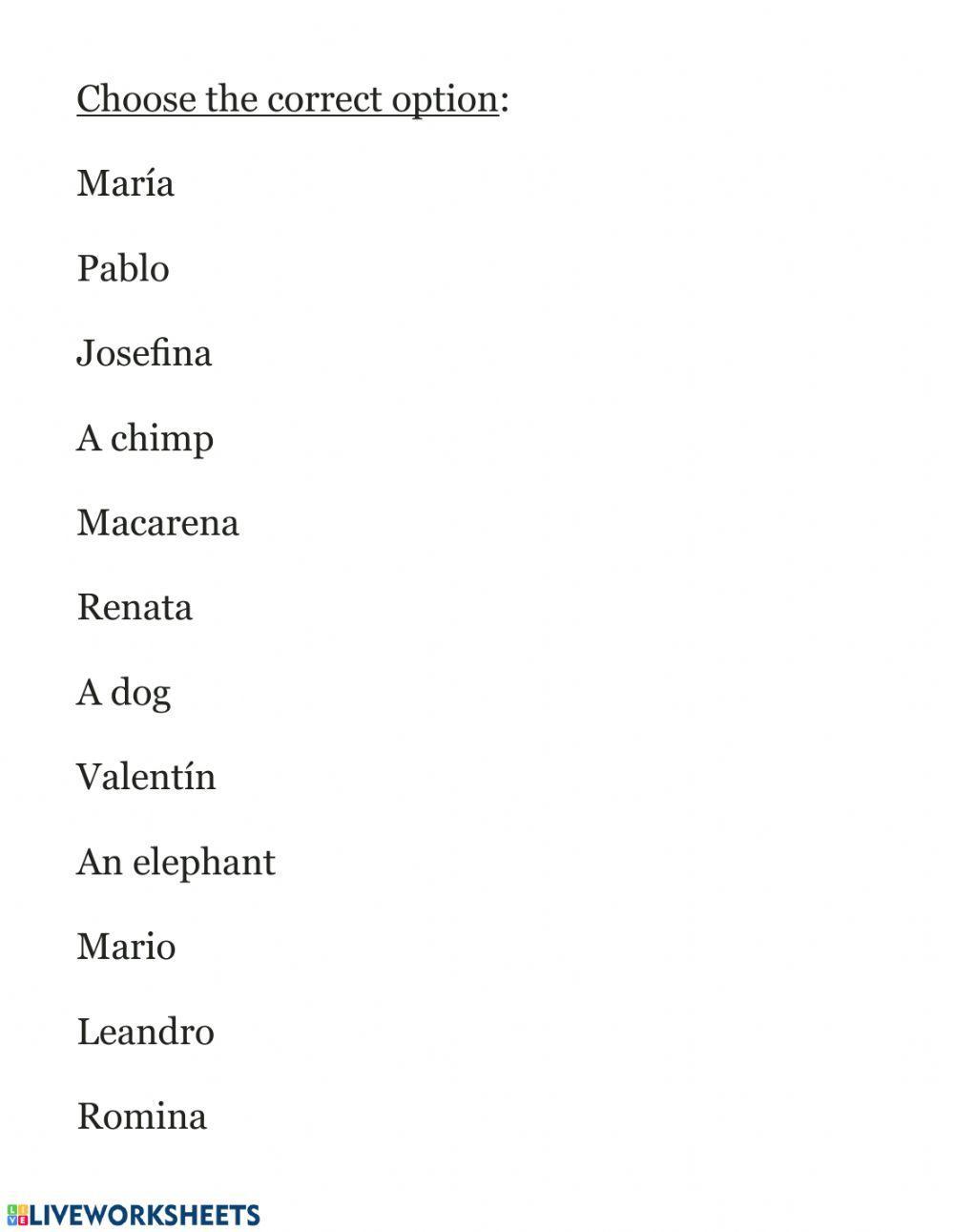 Choose the correct option:

María

Pablo

Josefina

A chimp

Macarena

Renata

A dog

Valentín

An elephant

Mario

Leandro

Romina

LIVEWORKSHEETS